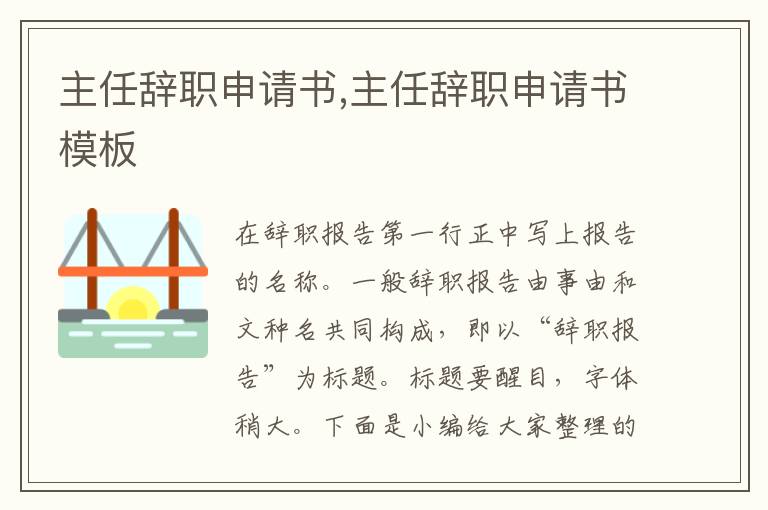 主任辞职申请书,主任辞职申请书模板

在辞职报告第一行正中写上报告的名称。一般辞职报告由事由和文种名共同构成，即以“辞职报告”为标题。标题要醒目，字体稍大。下面是小编给大家整理的